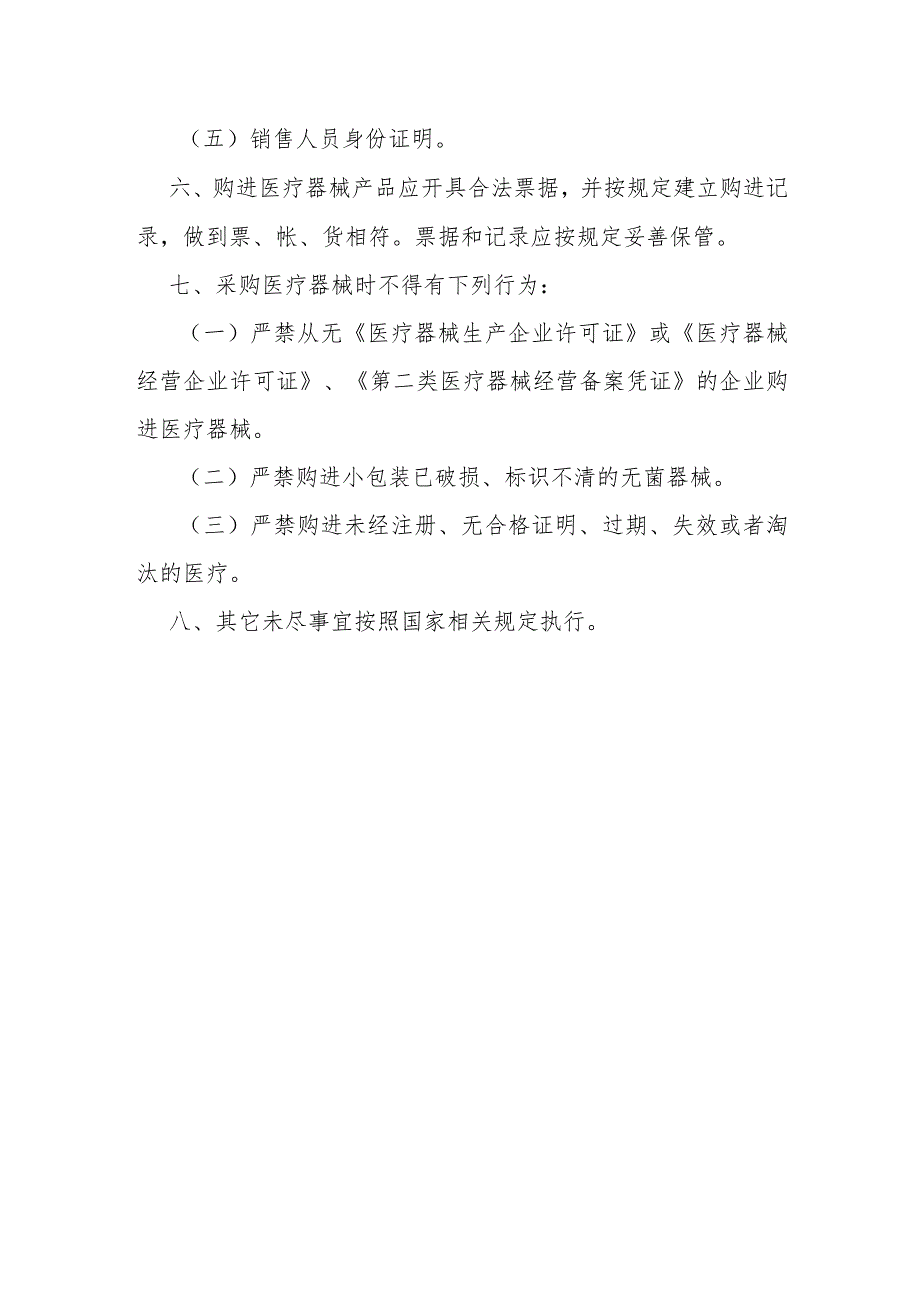 （五）销售人员身份证明。

六、购进医疗器械产品应开具合法票据，并按规定建立购进记录，做到票、帐、货相符。票据和记录应按规定妥善保管。

七、采购医疗器械时不得有下列行为：

（一）严禁从无《医疗器械生产企业许可证》或《医疗器械经营企业许可证》、《第二类医疗器械经营备案凭证》的企业购进医疗器械。

（二）严禁购进小包装已破损、标识不清的无菌器械。

（三）严禁购进未经注册、无合格证明、过期、失效或者淘汰的医疗。

八、其它未尽事宜按照国家相关规定执行。